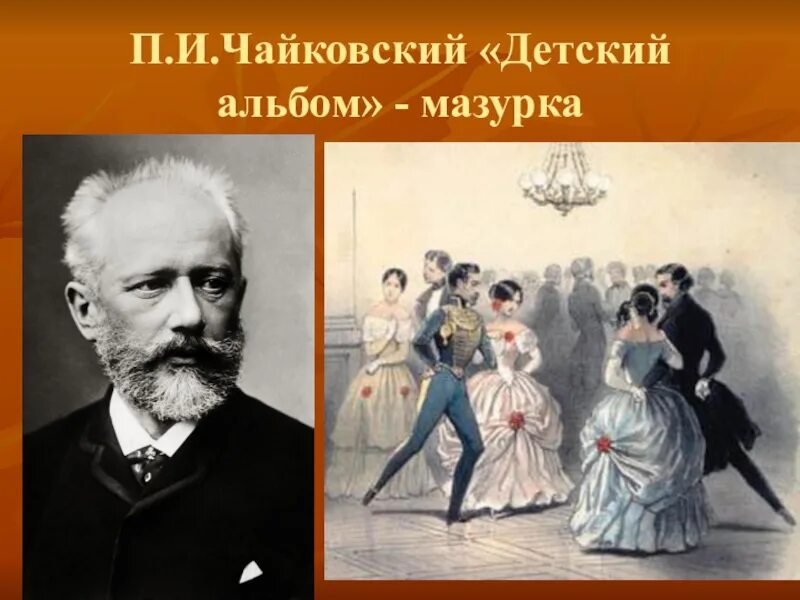 П.И.Чайковский «Детский альбом» - мазурка